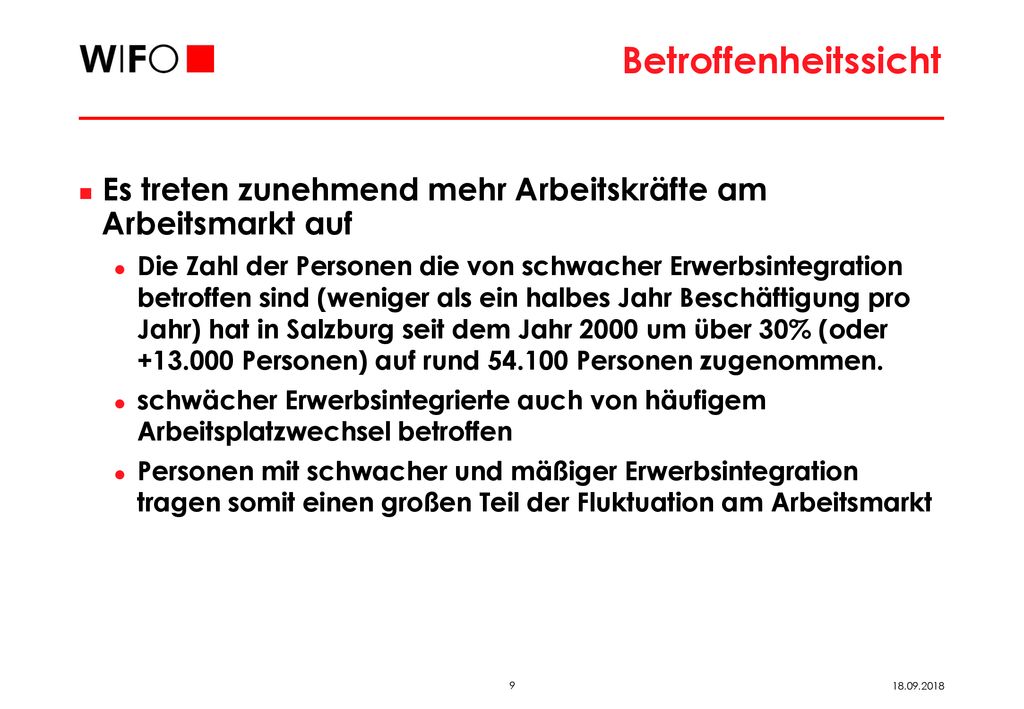 WIFO

Betroffenheitssicht

Es treten zunehmend mehr Arbeitskräfte am Arbeitsmarkt auf

Die Zahl der Personen die von schwacher Erwerbsintegration betroffen sind (weniger als ein halbes Jahr Beschäftigung pro Jahr) hat in Salzburg seit dem Jahr 2000 um über 30% (oder +13.000 Personen) auf rund 54.100 Personen zugenommen.

schwächer Erwerbsintegrierte auch von häufigem Arbeitsplatzwechsel betroffen

Personen mit schwacher und mäßiger Erwerbsintegration tragen somit einen großen Teil der Fluktuation am Arbeitsmarkt

9

18.09.2018